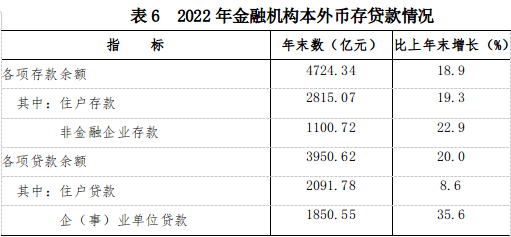 表 6　2022 年金融机构本外币存贷款情况

| 指　　标 | 年末数（亿元） | 比上年末增长（%） |
|---|---|---|
| 各项存款余额 | 4724.34 | 18.9 |
| 其中：住户存款 | 2815.07 | 19.3 |
| 非金融企业存款 | 1100.72 | 22.9 |
| 各项贷款余额 | 3950.62 | 20.0 |
| 其中：住户贷款 | 2091.78 | 8.6 |
| 企（事）业单位贷款 | 1850.55 | 35.6 |